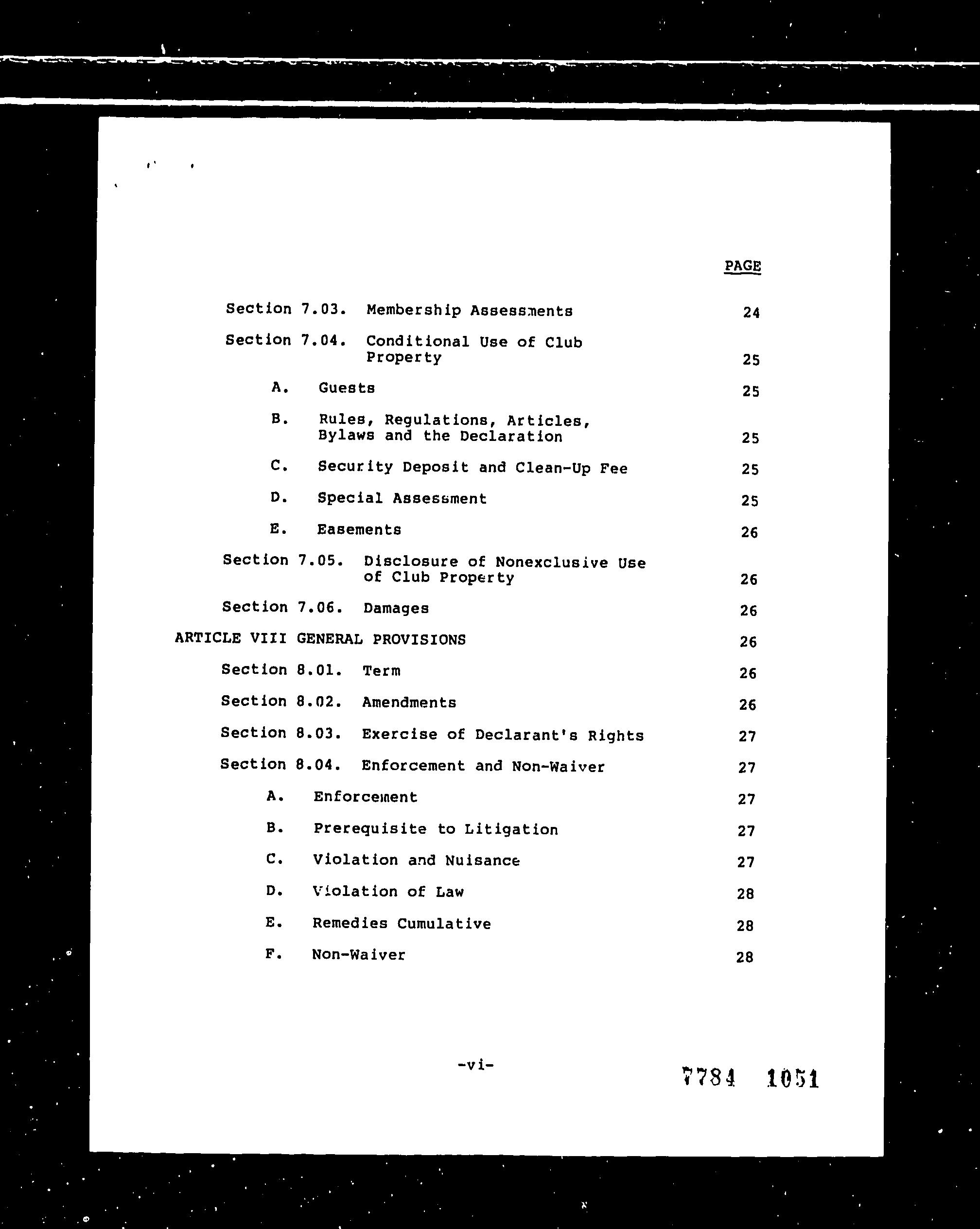 PAGE

Section 7.03. Membership Assessments 24

Section 7.04. Conditional Use of Club Property 25

A. Guests 25

B. Rules, Regulations, Articles, Bylaws and the Declaration 25

C. Security Deposit and Clean-Up Fee 25

D. Special Assessment 25

E. Easements 26

Section 7.05. Disclosure of Nonexclusive Use of Club Property 26

Section 7.06. Damages 26

ARTICLE VIII GENERAL PROVISIONS 26

Section 8.01. Term 26

Section 8.02. Amendments 26

Section 8.03. Exercise of Declarant's Rights 27

Section 8.04. Enforcement and Non-Waiver 27

A. Enforcement 27

B. Prerequisite to Litigation 27

C. Violation and Nuisance 27

D. Violation of Law 28

E. Remedies Cumulative 28

F. Non-Waiver 28

-vi-

7784 1051